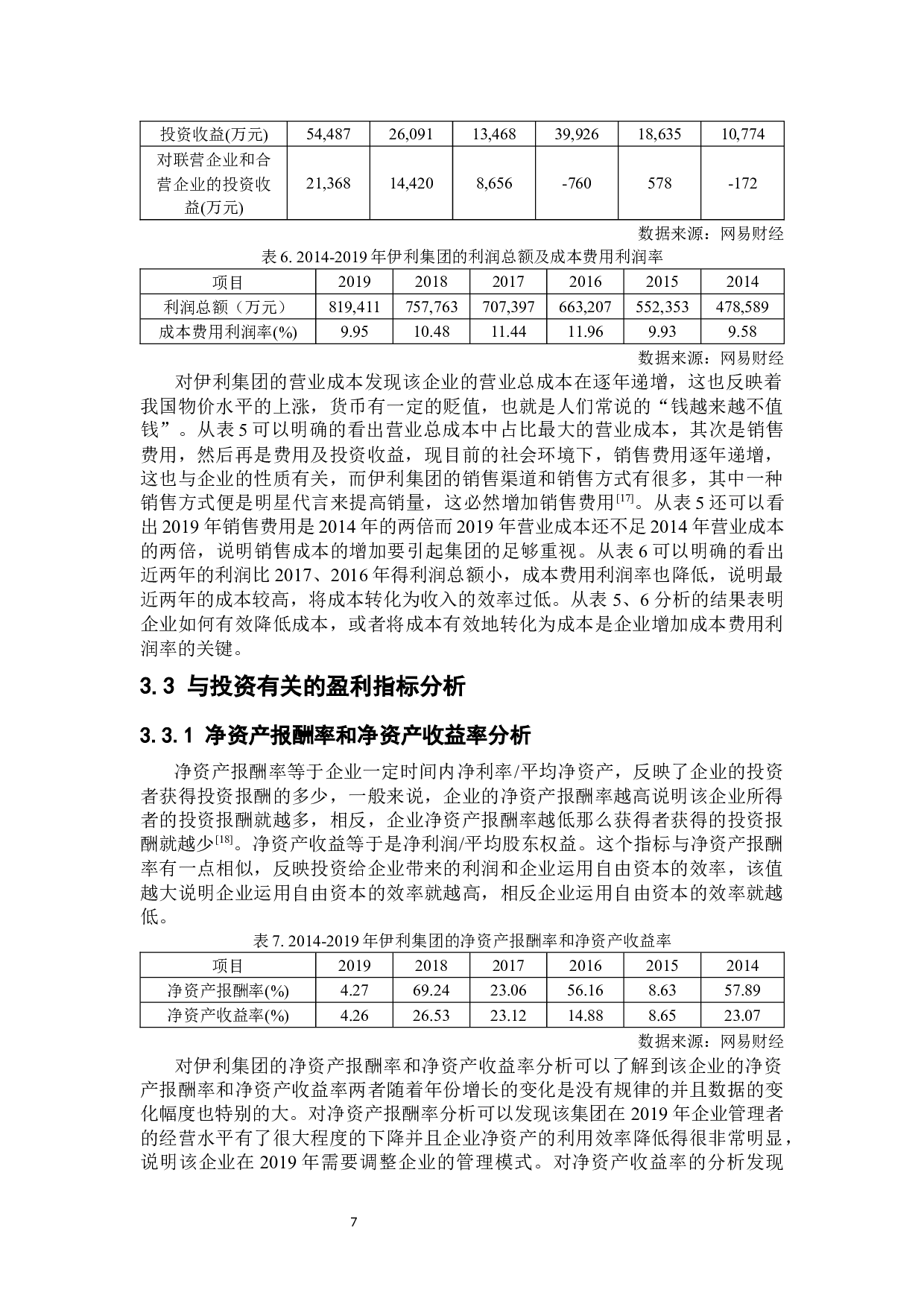 | 投资收益(万元) | 54,487 | 26,091 | 13,468 | 39,926 | 18,635 | 10,774 |
|---|---|---|---|---|---|---|
| 对联营企业和合营企业的投资收益(万元) | 21,368 | 14,420 | 8,656 | -760 | 578 | -172 |

数据来源：网易财经

表 6. 2014-2019 年伊利集团的利润总额及成本费用利润率

| 项目 | 2019 | 2018 | 2017 | 2016 | 2015 | 2014 |
|---|---|---|---|---|---|---|
| 利润总额（万元） | 819,411 | 757,763 | 707,397 | 663,207 | 552,353 | 478,589 |
| 成本费用利润率(%) | 9.95 | 10.48 | 11.44 | 11.96 | 9.93 | 9.58 |

数据来源：网易财经

对伊利集团的营业成本发现该企业的营业总成本在逐年递增，这也反映着我国物价水平的上涨，货币有一定的贬值，也就是人们常说的“钱越来越不值钱”。从表 5 可以明确的看出营业总成本中占比最大的营业成本，其次是销售费用，然后再是费用及投资收益，现目前的社会环境下，销售费用逐年递增，这也与企业的性质有关，而伊利集团的销售渠道和销售方式有很多，其中一种销售方式便是明星代言来提高销量，这必然增加销售费用$^{[17]}$。从表 5 还可以看出 2019 年销售费用是 2014 年的两倍而 2019 年营业成本还不足 2014 年营业成本的两倍，说明销售成本的增加要引起集团的足够重视。从表 6 可以明确的看出近两年的利润比 2017、2016 年得利润总额小，成本费用利润率也降低，说明最近两年的成本较高，将成本转化为收入的效率过低。从表 5、6 分析的结果表明企业如何有效降低成本，或者将成本有效地转化为成本是企业增加成本费用利润率的关键。

3.3 与投资有关的盈利指标分析

3.3.1 净资产报酬率和净资产收益率分析

净资产报酬率等于企业一定时间内净利率/平均净资产，反映了企业的投资者获得投资报酬的多少，一般来说，企业的净资产报酬率越高说明该企业所得者的投资报酬就越多，相反，企业净资产报酬率越低那么获得者获得的投资报酬就越少$^{[18]}$。净资产收益等于是净利润/平均股东权益。这个指标与净资产报酬率有一点相似，反映投资给企业带来的利润和企业运用自由资本的效率，该值越大说明企业运用自由资本的效率就越高，相反企业运用自由资本的效率就越低。

表 7. 2014-2019 年伊利集团的净资产报酬率和净资产收益率

| 项目 | 2019 | 2018 | 2017 | 2016 | 2015 | 2014 |
|---|---|---|---|---|---|---|
| 净资产报酬率(%) | 4.27 | 69.24 | 23.06 | 56.16 | 8.63 | 57.89 |
| 净资产收益率(%) | 4.26 | 26.53 | 23.12 | 14.88 | 8.65 | 23.07 |

数据来源：网易财经

对伊利集团的净资产报酬率和净资产收益率分析可以了解到该企业的净资产报酬率和净资产收益率两者随着年份增长的变化是没有规律的并且数据的变化幅度也特别的大。对净资产报酬率分析可以发现该集团在 2019 年企业管理者的经营水平有了很大程度的下降并且企业净资产的利用效率降低得很非常明显，说明该企业在 2019 年需要调整企业的管理模式。对净资产收益率的分析发现

7